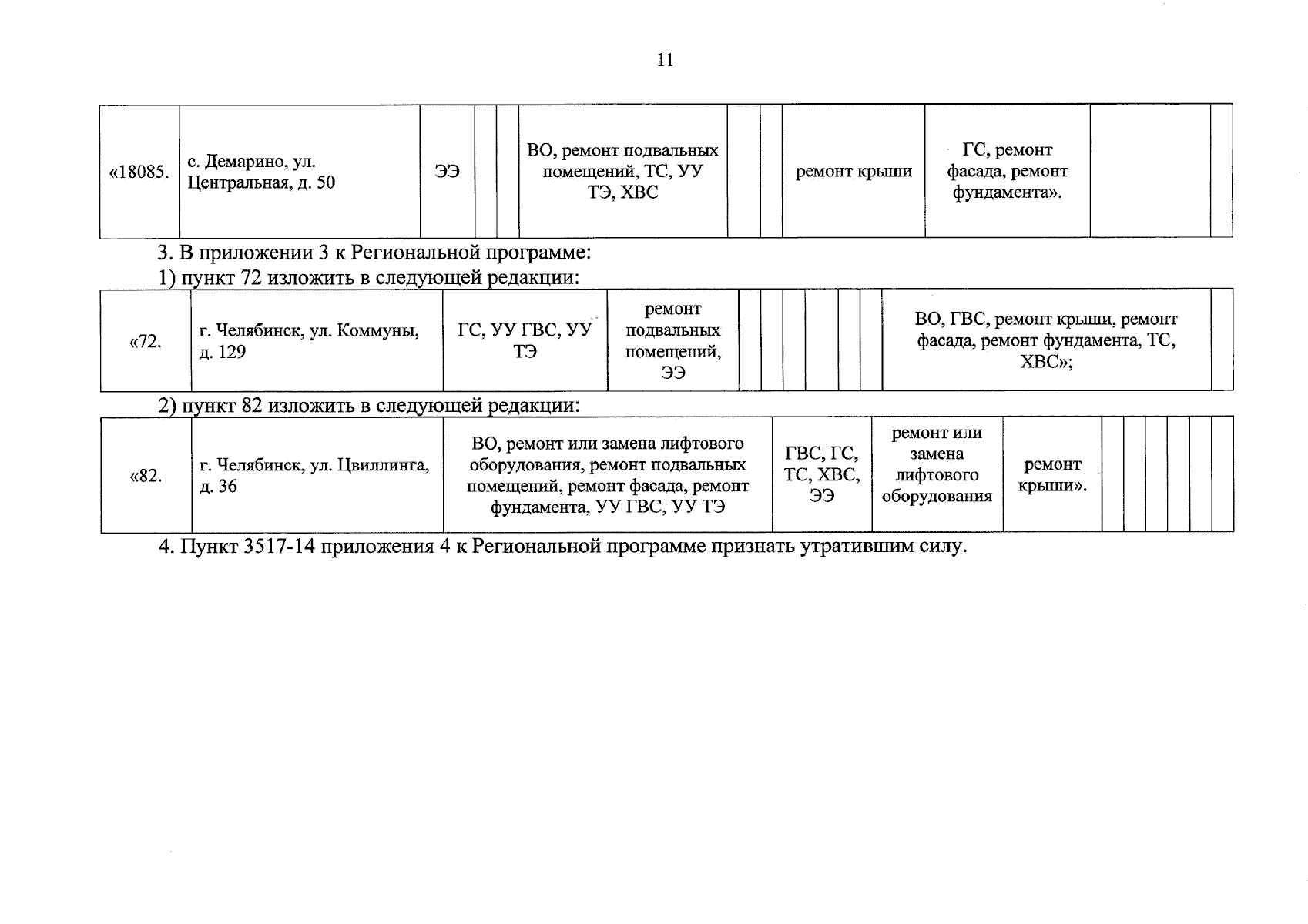 11

| «18085. | с. Демарино, ул. Центральная, д. 50 | ЭЭ | | | ВО, ремонт подвальных помещений, ТС, УУ ТЭ, ХВС | | | ремонт крыши | ГС, ремонт фасада, ремонт фундамента». | | |
|---|---|---|---|---|---|---|---|---|---|---|---|

3. В приложении 3 к Региональной программе:

1) пункт 72 изложить в следующей редакции:

| «72. | г. Челябинск, ул. Коммуны, д. 129 | ГС, УУ ГВС, УУ ТЭ | ремонт подвальных помещений, ЭЭ | | | | | | ВО, ГВС, ремонт крыши, ремонт фасада, ремонт фундамента, ТС, ХВС»; | |
|---|---|---|---|---|---|---|---|---|---|---|

2) пункт 82 изложить в следующей редакции:

| «82. | г. Челябинск, ул. Цвиллинга, д. 36 | ВО, ремонт или замена лифтового оборудования, ремонт подвальных помещений, ремонт фасада, ремонт фундамента, УУ ГВС, УУ ТЭ | ГВС, ГС, ТС, ХВС, ЭЭ | ремонт или замена лифтового оборудования | ремонт крыши». | | | | | | |
|---|---|---|---|---|---|---|---|---|---|---|---|

4. Пункт 3517-14 приложения 4 к Региональной программе признать утратившим силу.